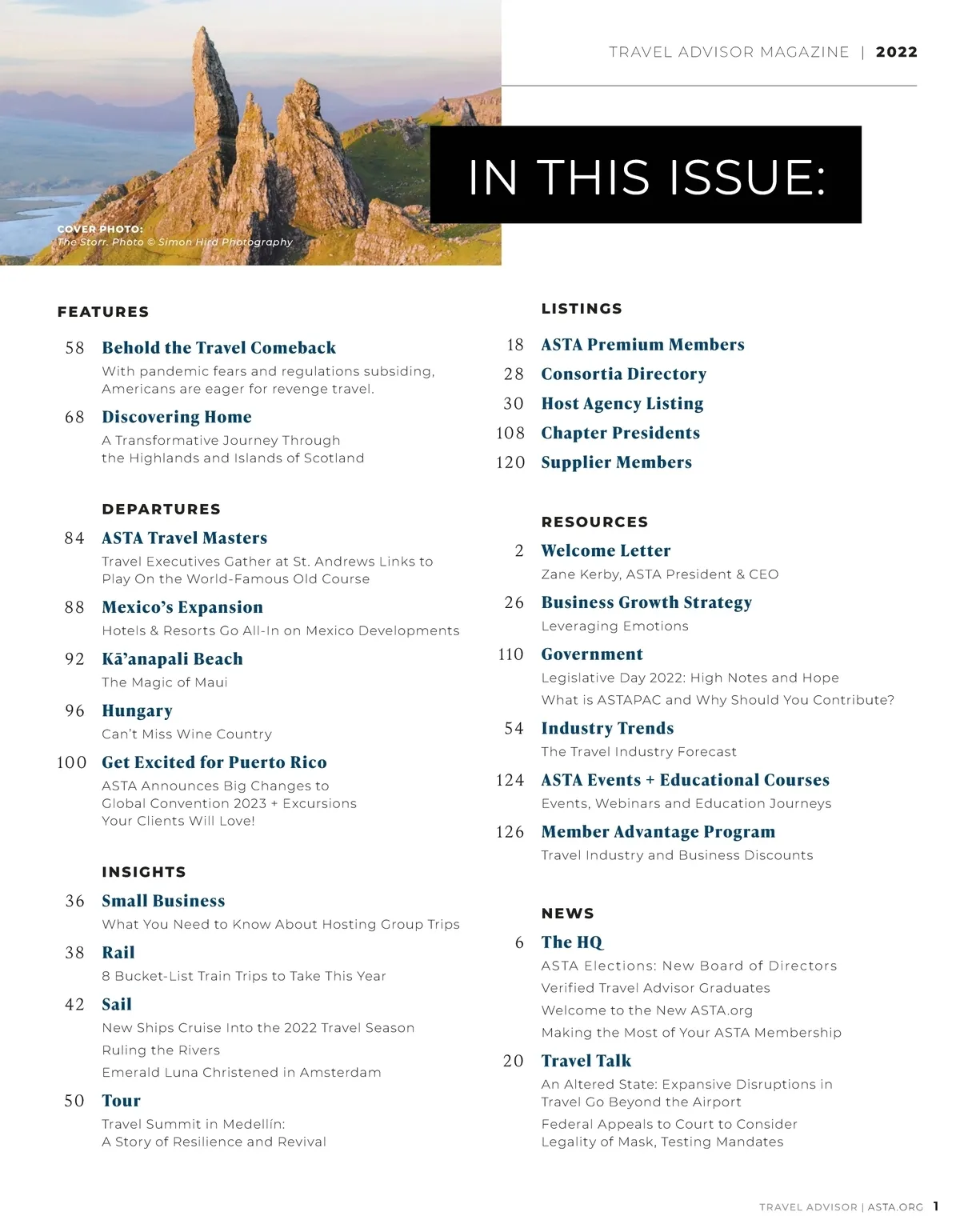 TRAVEL ADVISOR MAGAZINE | 2022

IN THIS ISSUE:

COVER PHOTO:
The Storr. Photo © Simon Hird Photography

FEATURES

58 Behold the Travel Comeback
With pandemic fears and regulations subsiding, Americans are eager for revenge travel.

68 Discovering Home
A Transformative Journey Through the Highlands and Islands of Scotland

DEPARTURES

84 ASTA Travel Masters
Travel Executives Gather at St. Andrews Links to Play On the World-Famous Old Course

88 Mexico's Expansion
Hotels & Resorts Go All-In on Mexico Developments

92 Kā'anapali Beach
The Magic of Maui

96 Hungary
Can't Miss Wine Country

100 Get Excited for Puerto Rico
ASTA Announces Big Changes to Global Convention 2023 + Excursions Your Clients Will Love!

INSIGHTS

36 Small Business
What You Need to Know About Hosting Group Trips

38 Rail
8 Bucket-List Train Trips to Take This Year

42 Sail
New Ships Cruise Into the 2022 Travel Season
Ruling the Rivers
Emerald Luna Christened in Amsterdam

50 Tour
Travel Summit in Medellín:
A Story of Resilience and Revival

LISTINGS

18 ASTA Premium Members
28 Consortia Directory
30 Host Agency Listing
108 Chapter Presidents
120 Supplier Members

RESOURCES

2 Welcome Letter
Zane Kerby, ASTA President & CEO

26 Business Growth Strategy
Leveraging Emotions

110 Government
Legislative Day 2022: High Notes and Hope
What is ASTAPAC and Why Should You Contribute?

54 Industry Trends
The Travel Industry Forecast

124 ASTA Events + Educational Courses
Events, Webinars and Education Journeys

126 Member Advantage Program
Travel Industry and Business Discounts

NEWS

6 The HQ
ASTA Elections: New Board of Directors
Verified Travel Advisor Graduates
Welcome to the New ASTA.org
Making the Most of Your ASTA Membership

20 Travel Talk
An Altered State: Expansive Disruptions in Travel Go Beyond the Airport
Federal Appeals to Court to Consider Legality of Mask, Testing Mandates

TRAVEL ADVISOR | ASTA.ORG 1